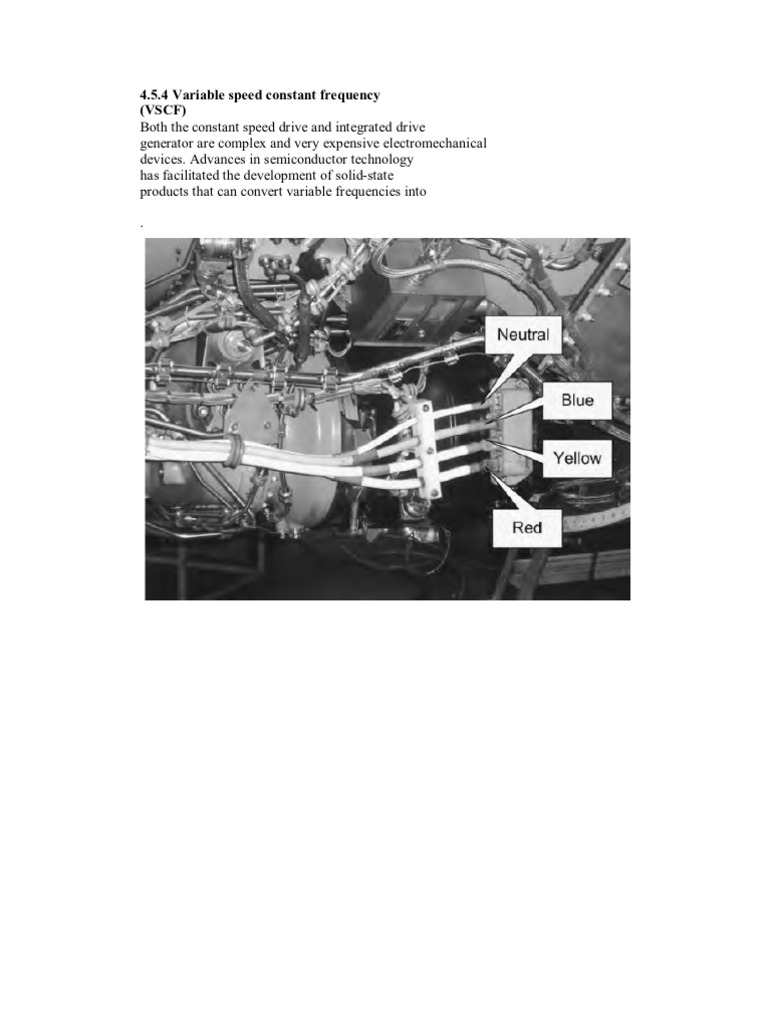 4.5.4 Variable speed constant frequency (VSCF)
Both the constant speed drive and integrated drive generator are complex and very expensive electromechanical devices. Advances in semiconductor technology has facilitated the development of solid-state products that can convert variable frequencies into

.

Neutral
Blue
Yellow
Red